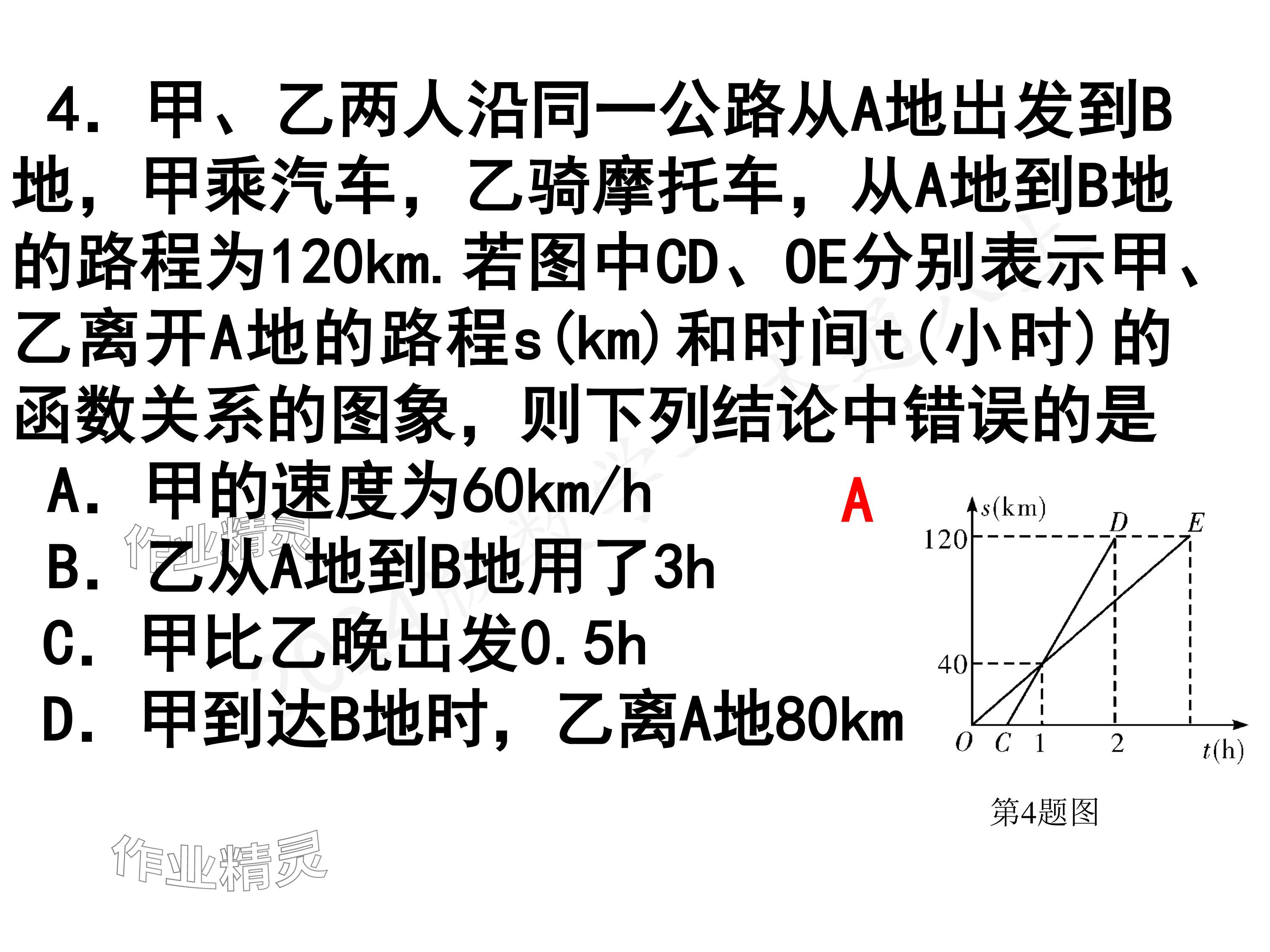 4.甲、乙两人沿同一公路从A地出发到B地，甲乘汽车，乙骑摩托车，从A地到B地的路程为120km.若图中CD、OE分别表示甲、乙离开A地的路程s(km)和时间t(小时)的函数关系的图象，则下列结论中错误的是

A.甲的速度为60km/h

B.乙从A地到B地用了3h

C.甲比乙晚出发0.5h

D.甲到达B地时，乙离A地80km

A

s(km)
D
E
120
40
O
C
1
2
t(h)

第4题图

作业精灵